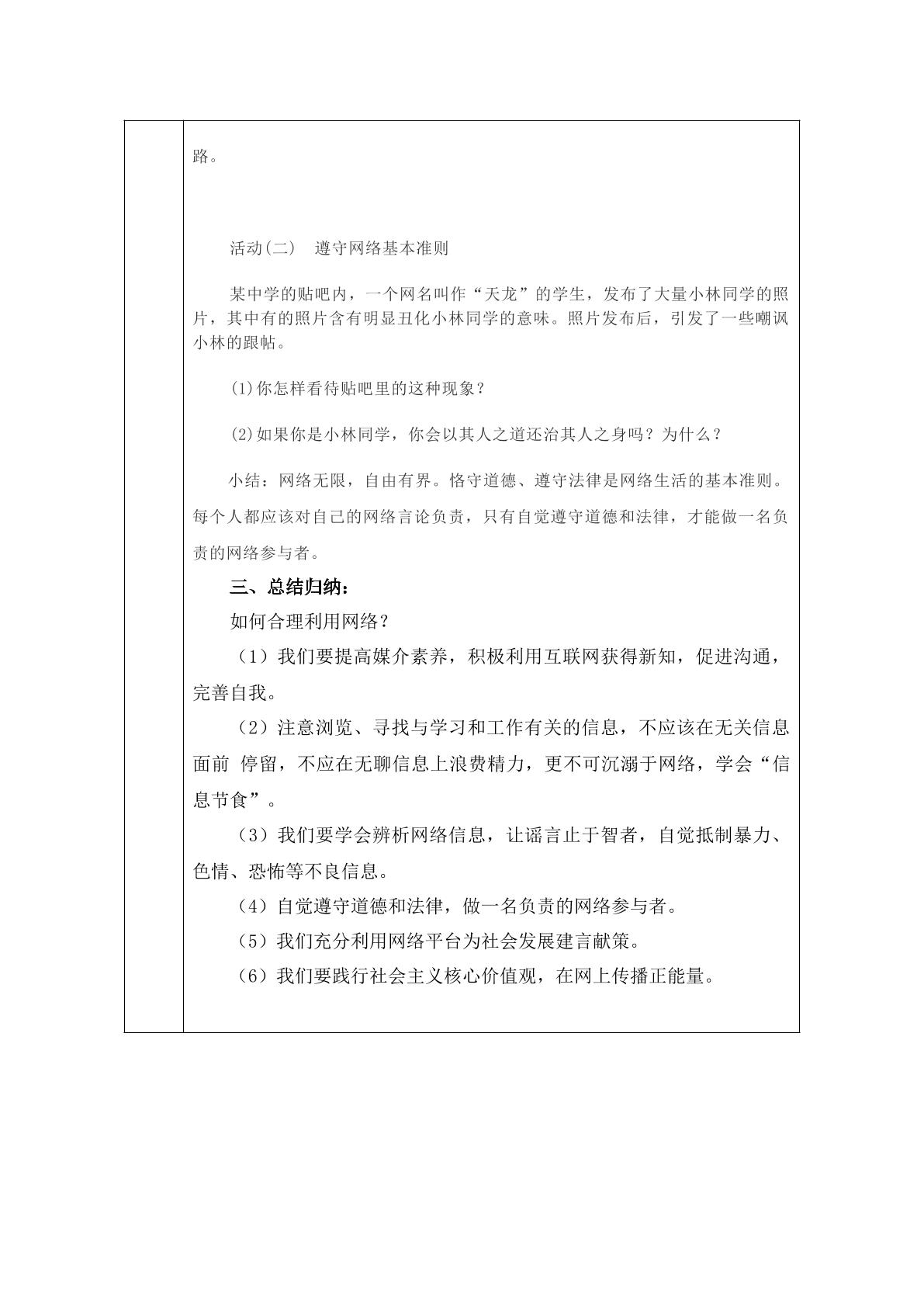 路。

活动(二) 遵守网络基本准则

某中学的贴吧内，一个网名叫作“天龙”的学生，发布了大量小林同学的照片，其中有的照片含有明显丑化小林同学的意味。照片发布后，引发了一些嘲讽小林的跟帖。

(1)你怎样看待贴吧里的这种现象？

(2)如果你是小林同学，你会以其人之道还治其人之身吗？为什么？

小结：网络无限，自由有界。恪守道德、遵守法律是网络生活的基本准则。每个人都应该对自己的网络言论负责，只有自觉遵守道德和法律，才能做一名负责的网络参与者。

三、总结归纳：

如何合理利用网络？

（1）我们要提高媒介素养，积极利用互联网获得新知，促进沟通，完善自我。

（2）注意浏览、寻找与学习和工作有关的信息，不应该在无关信息面前 停留，不应在无聊信息上浪费精力，更不可沉溺于网络，学会“信息节食”。

（3）我们要学会辨析网络信息，让谣言止于智者，自觉抵制暴力、色情、恐怖等不良信息。

（4）自觉遵守道德和法律，做一名负责的网络参与者。

（5）我们充分利用网络平台为社会发展建言献策。

（6）我们要践行社会主义核心价值观，在网上传播正能量。